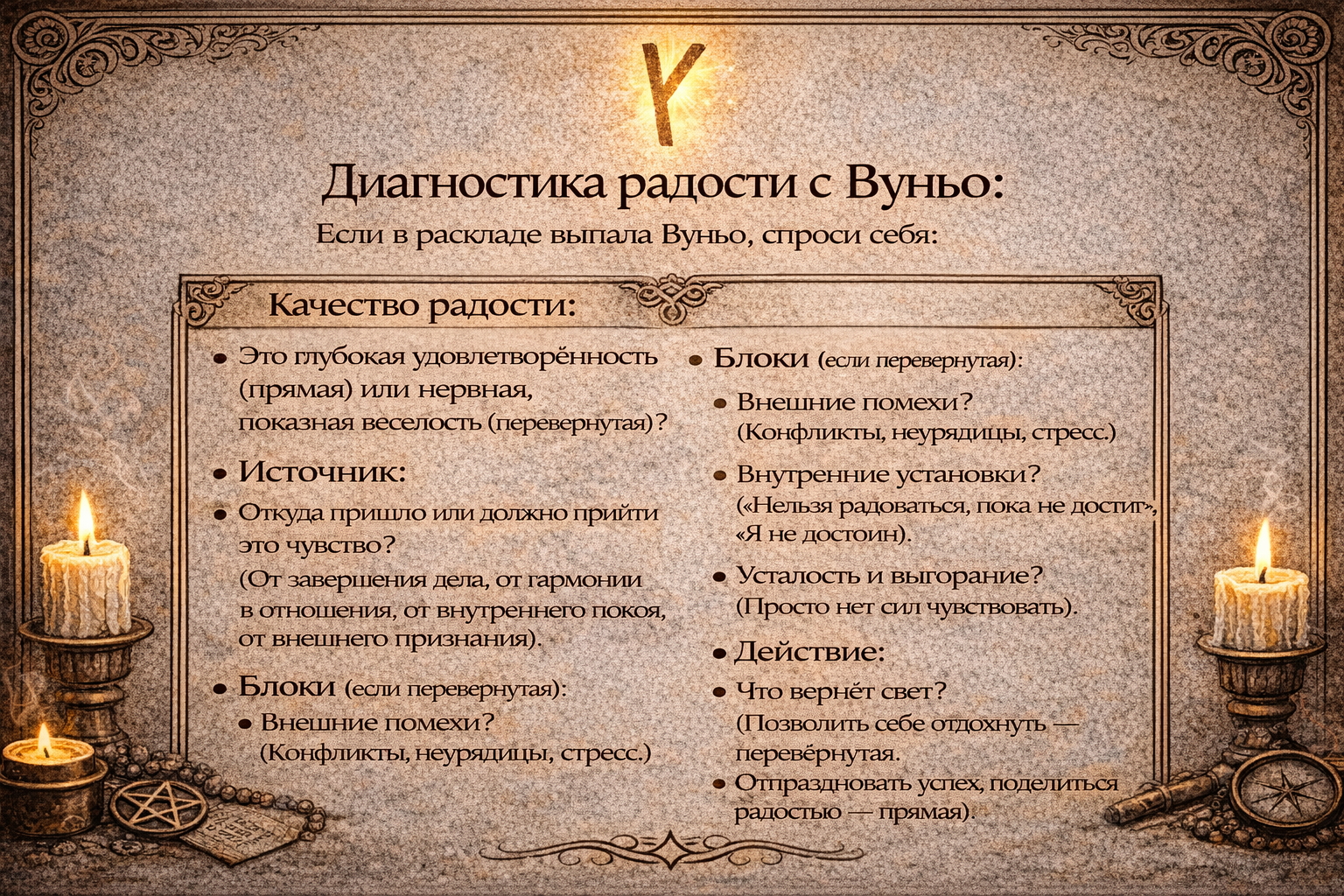 Диагностика радости с Вуньо:

Если в раскладе выпала Вуньо, спроси себя:

Качество радости:

• Это глубокая удовлетворённость (прямая) или нервная, показная веселость (перевернутая)?

• Источник:

• Откуда пришло или должно прийти это чувство? (От завершения дела, от гармонии в отношения, от внутреннего покоя, от внешнего признания).

• Блоки (если перевернутая):

• Внешние помехи? (Конфликты, неурядицы, стресс.)

• Блоки (если перевернутая):

• Внешние помехи? (Конфликты, неурядицы, стресс.)

• Внутренние установки? («Нельзя радоваться, пока не достиг», «Я не достоин).

• Усталость и выгорание? (Просто нет сил чувствовать).

• Действие:

• Что вернёт свет? (Позволить себе отдохнуть — перевёрнутая.

• Отпраздновать успех, поделиться радостью — прямая).